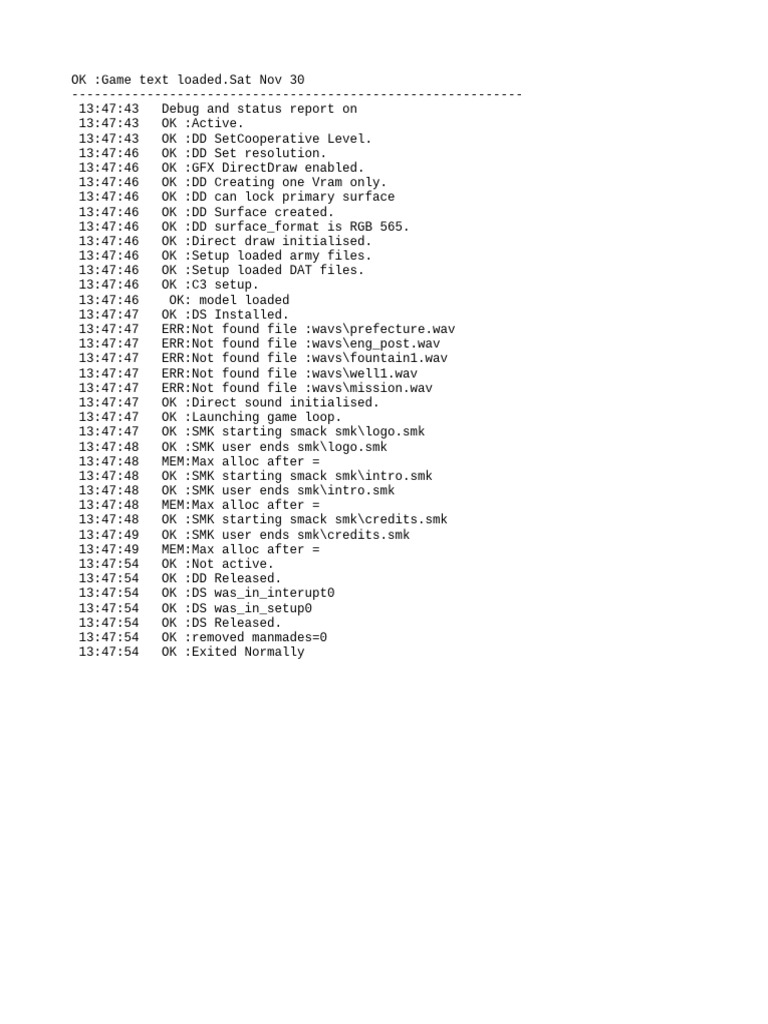 OK :Game text loaded.Sat Nov 30
------------------------------------------------------------
13:47:43 Debug and status report on
13:47:43 OK :Active.
13:47:43 OK :DD SetCooperative Level.
13:47:46 OK :DD Set resolution.
13:47:46 OK :GFX DirectDraw enabled.
13:47:46 OK :DD Creating one Vram only.
13:47:46 OK :DD can lock primary surface
13:47:46 OK :DD Surface created.
13:47:46 OK :DD surface_format is RGB 565.
13:47:46 OK :Direct draw initialised.
13:47:46 OK :Setup loaded army files.
13:47:46 OK :Setup loaded DAT files.
13:47:46 OK :C3 setup.
13:47:46 OK: model loaded
13:47:47 OK :DS Installed.
13:47:47 ERR:Not found file :wavs\prefecture.wav
13:47:47 ERR:Not found file :wavs\eng_post.wav
13:47:47 ERR:Not found file :wavs\fountain1.wav
13:47:47 ERR:Not found file :wavs\well1.wav
13:47:47 ERR:Not found file :wavs\mission.wav
13:47:47 OK :Direct sound initialised.
13:47:47 OK :Launching game loop.
13:47:47 OK :SMK starting smack smk\logo.smk
13:47:48 OK :SMK user ends smk\logo.smk
13:47:48 MEM:Max alloc after =
13:47:48 OK :SMK starting smack smk\intro.smk
13:47:48 OK :SMK user ends smk\intro.smk
13:47:48 MEM:Max alloc after =
13:47:48 OK :SMK starting smack smk\credits.smk
13:47:49 OK :SMK user ends smk\credits.smk
13:47:49 MEM:Max alloc after =
13:47:54 OK :Not active.
13:47:54 OK :DD Released.
13:47:54 OK :DS was_in_interupt0
13:47:54 OK :DS was_in_setup0
13:47:54 OK :DS Released.
13:47:54 OK :removed manmades=0
13:47:54 OK :Exited Normally